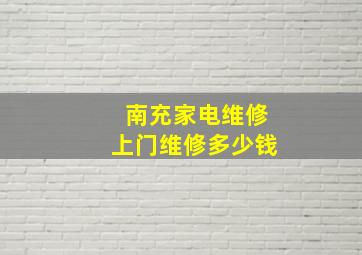 南充家电维修
上门维修多少钱